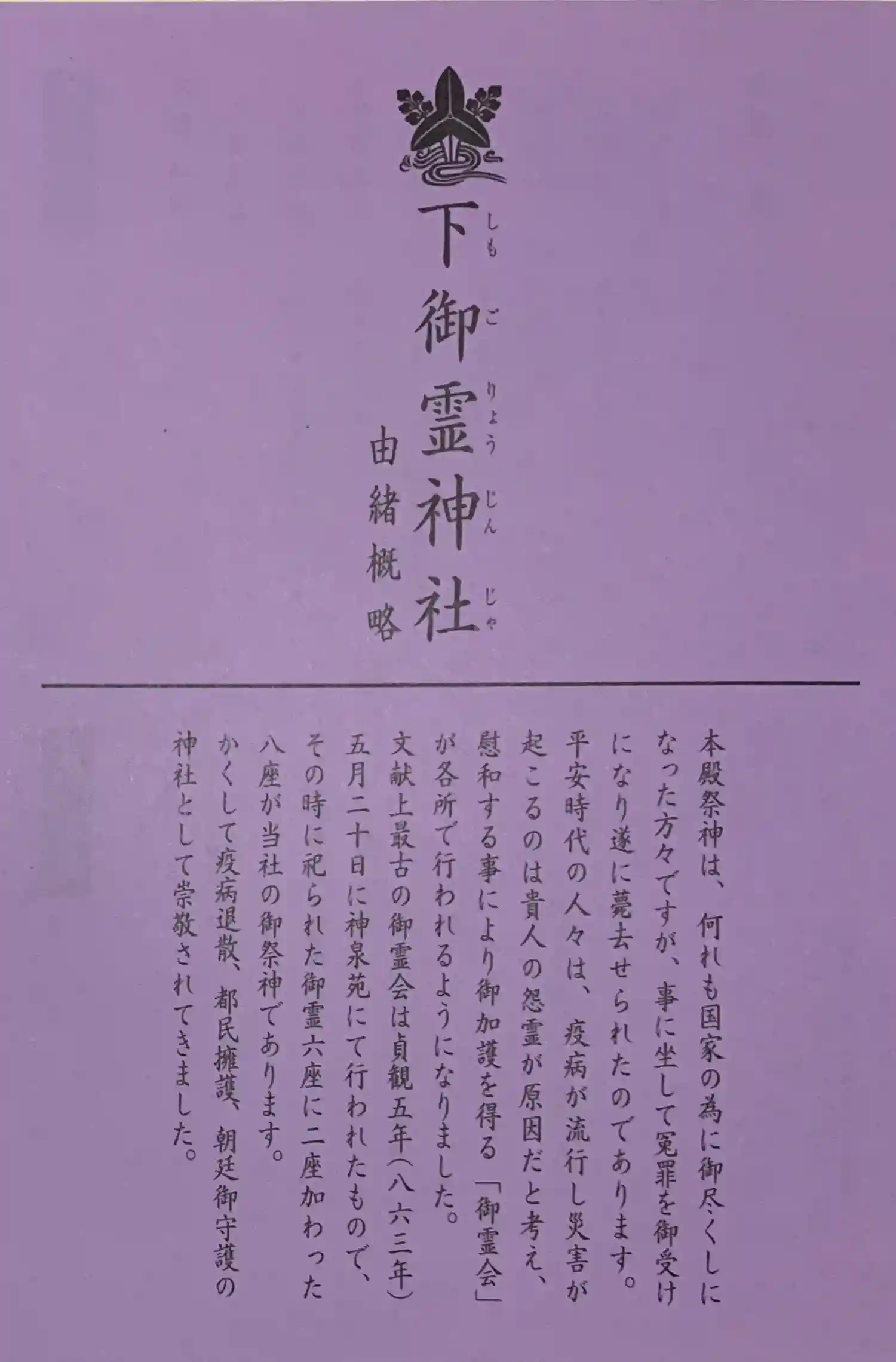 下御霊神社

しも ご りょう じん じゃ

由緒概略

本殿祭神は、何れも国家の為に御尽くしになった方々ですが、事に坐して冤罪を御受けになり遂に薨去せられたのであります。
平安時代の人々は、疫病が流行し災害が起こるのは貴人の怨霊が原因だと考え、慰和する事により御加護を得る「御霊会」が各所で行われるようになりました。
文献上最古の御霊会は貞観五年(八六三年)五月二十日に神泉苑にて行われたもので、その時に祀られた御霊六座に二座加わった八座が当社の御祭神であります。
かくして疫病退散、都民擁護、朝廷御守護の神社として崇敬されてきました。